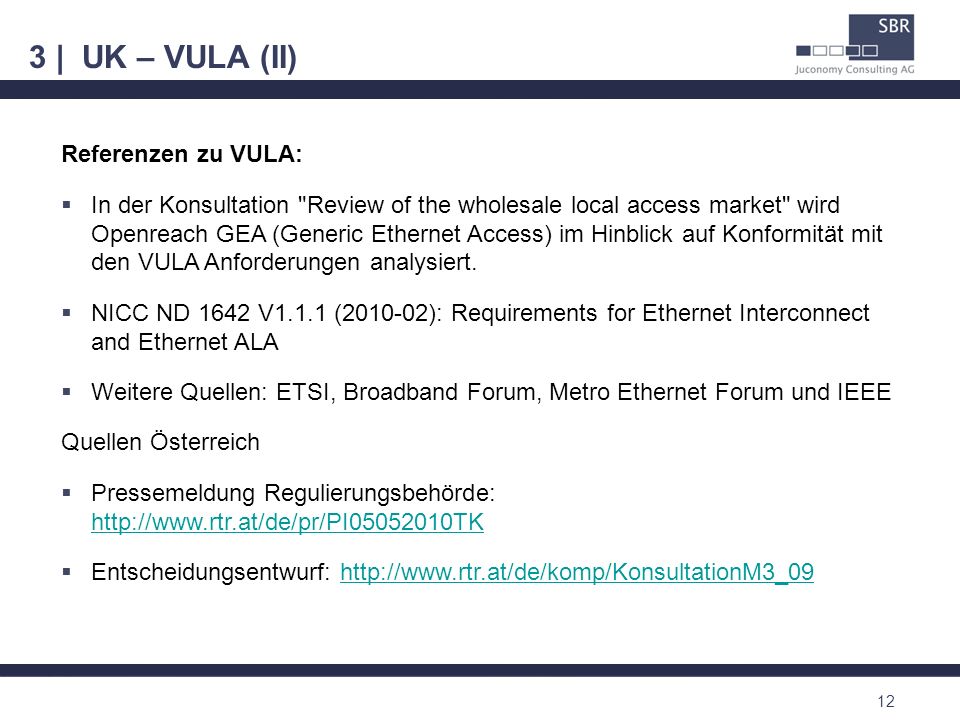 3 | UK – VULA (II)

SBR
Juconomy Consulting AG

Referenzen zu VULA:

▪ In der Konsultation "Review of the wholesale local access market" wird Openreach GEA (Generic Ethernet Access) im Hinblick auf Konformität mit den VULA Anforderungen analysiert.

▪ NICC ND 1642 V1.1.1 (2010-02): Requirements for Ethernet Interconnect and Ethernet ALA

▪ Weitere Quellen: ETSI, Broadband Forum, Metro Ethernet Forum und IEEE

Quellen Österreich

▪ Pressemeldung Regulierungsbehörde: http://www.rtr.at/de/pr/PI05052010TK

▪ Entscheidungsentwurf: http://www.rtr.at/de/komp/KonsultationM3_09

12